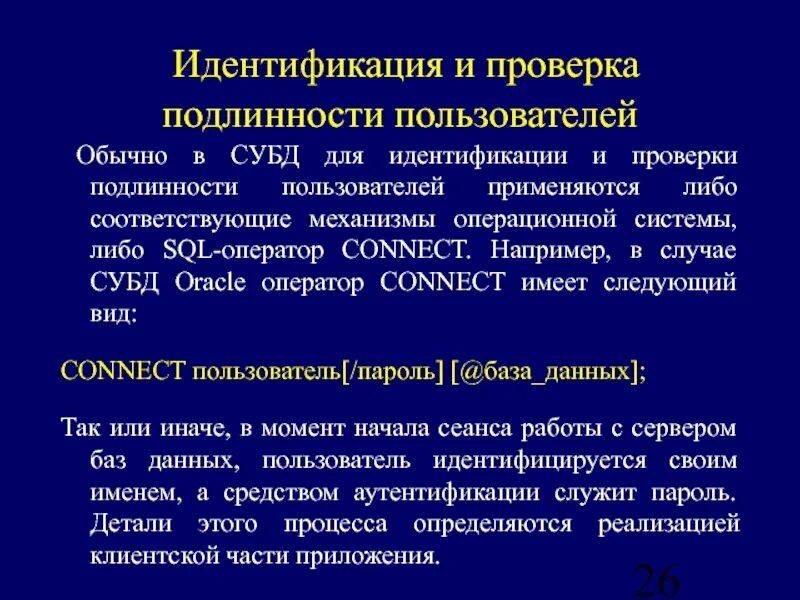 Идентификация и проверка подлинности пользователей

Обычно в СУБД для идентификации и проверки подлинности пользователей применяются либо соответствующие механизмы операционной системы, либо SQL-оператор CONNECT. Например, в случае СУБД Oracle оператор CONNECT имеет следующий вид:

CONNECT пользователь[/пароль] [@база_данных];

Так или иначе, в момент начала сеанса работы с сервером баз данных, пользователь идентифицируется своим именем, а средством аутентификации служит пароль. Детали этого процесса определяются реализацией клиентской части приложения.

26